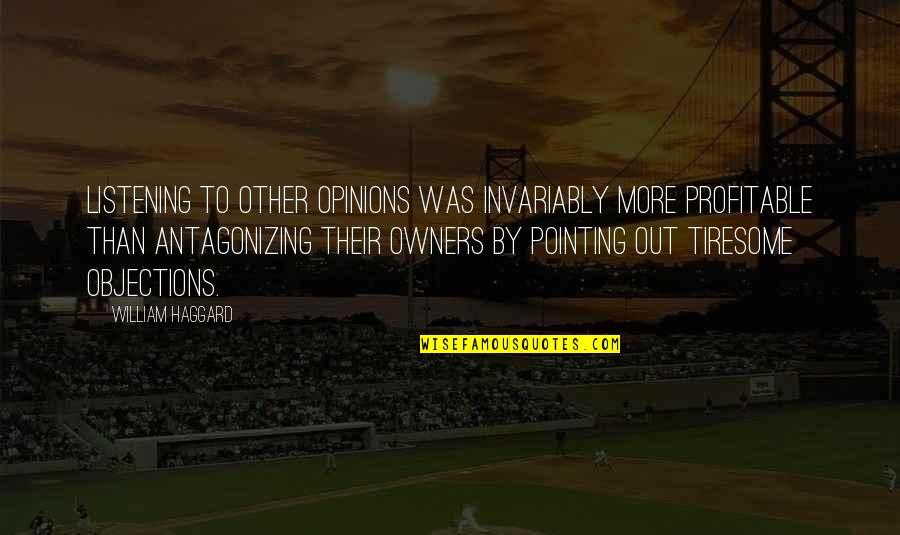 LISTENING TO OTHER OPINIONS WAS INVARIABLY MORE PROFITABLE THAN ANTAGONIZING THEIR OWNERS BY POINTING OUT TIRESOME OBJECTIONS.

WILLIAM HAGGARD

WISEFAMOUSQUOTES.COM